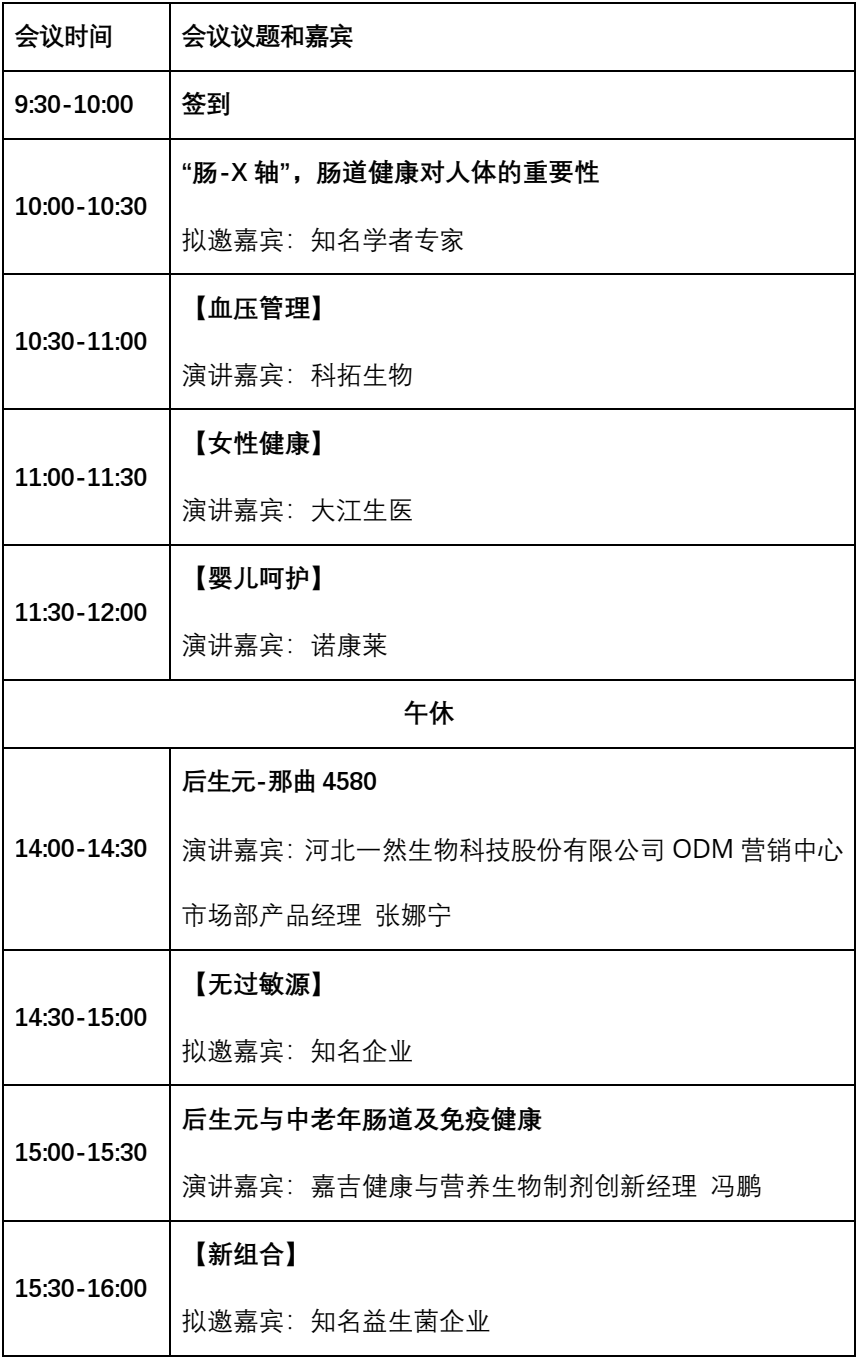 | 会议时间 | 会议议题和嘉宾 |
|---|---|
| 9:30-10:00 | 签到 |
| 10:00-10:30 | “肠-X轴”，肠道健康对人体的重要性 拟邀嘉宾：知名学者专家 |
| 10:30-11:00 | 【血压管理】 演讲嘉宾：科拓生物 |
| 11:00-11:30 | 【女性健康】 演讲嘉宾：大江生医 |
| 11:30-12:00 | 【婴儿呵护】 演讲嘉宾：诺康莱 |
| 午休 | |
| 14:00-14:30 | 后生元-那曲4580 演讲嘉宾：河北一然生物科技股份有限公司ODM营销中心市场部产品经理 张娜宁 |
| 14:30-15:00 | 【无过敏源】 拟邀嘉宾：知名企业 |
| 15:00-15:30 | 后生元与中老年肠道及免疫健康 演讲嘉宾：嘉吉健康与营养生物制剂创新经理 冯鹏 |
| 15:30-16:00 | 【新组合】 拟邀嘉宾：知名益生菌企业 |